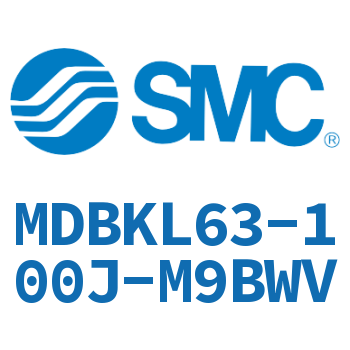 SMC®

MDBKL63-100J-M9BWV